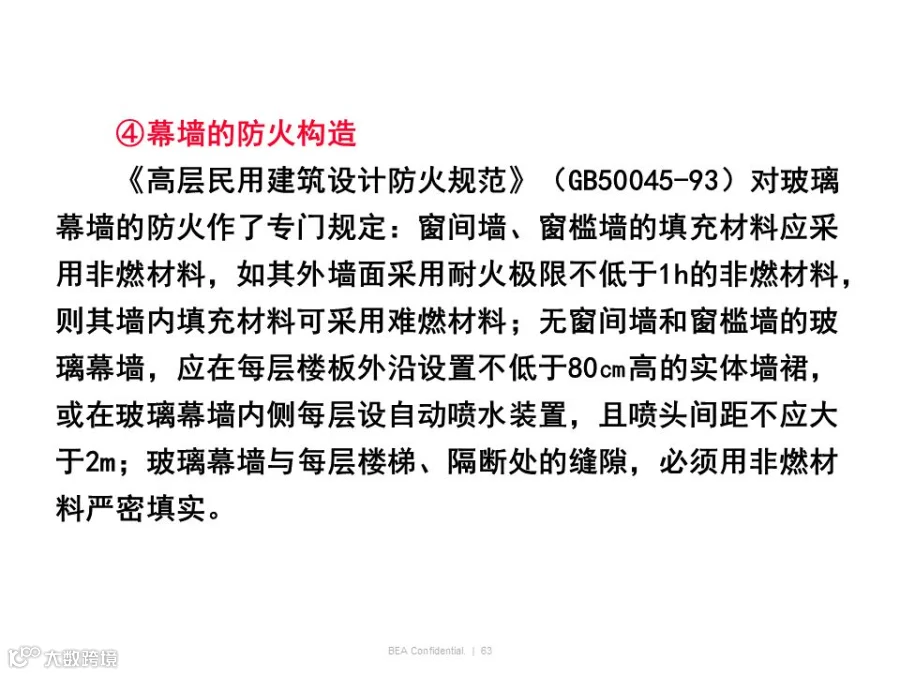 ④幕墙的防火构造

《高层民用建筑设计防火规范》（GB50045-93）对玻璃幕墙的防火作了专门规定：窗间墙、窗槛墙的填充材料应采用非燃材料，如其外墙面采用耐火极限不低于1h的非燃材料，则其墙内填充材料可采用难燃材料；无窗间墙和窗槛墙的玻璃幕墙，应在每层楼板外沿设置不低于80cm高的实体墙裙，或在玻璃幕墙内侧每层设自动喷水装置，且喷头间距不应大于2m；玻璃幕墙与每层楼梯、隔断处的缝隙，必须用非燃材料严密填实。

BEA Confidential. | 63

大数跨境